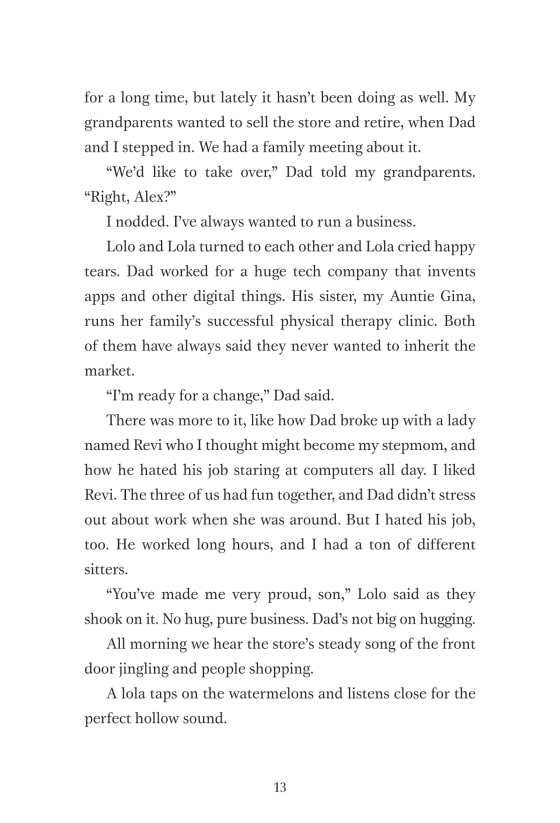 for a long time, but lately it hasn't been doing as well. My grandparents wanted to sell the store and retire, when Dad and I stepped in. We had a family meeting about it.

"We'd like to take over," Dad told my grandparents. "Right, Alex?"

I nodded. I've always wanted to run a business.

Lolo and Lola turned to each other and Lola cried happy tears. Dad worked for a huge tech company that invents apps and other digital things. His sister, my Auntie Gina, runs her family's successful physical therapy clinic. Both of them have always said they never wanted to inherit the market.

"I'm ready for a change," Dad said.

There was more to it, like how Dad broke up with a lady named Revi who I thought might become my stepmom, and how he hated his job staring at computers all day. I liked Revi. The three of us had fun together, and Dad didn't stress out about work when she was around. But I hated his job, too. He worked long hours, and I had a ton of different sitters.

"You've made me very proud, son," Lolo said as they shook on it. No hug, pure business. Dad's not big on hugging.

All morning we hear the store's steady song of the front door jingling and people shopping.

A lola taps on the watermelons and listens close for the perfect hollow sound.

13